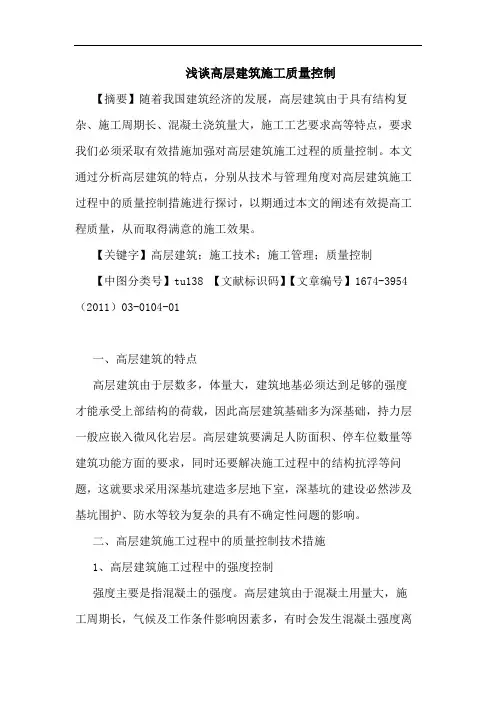 浅谈高层建筑施工质量控制

【摘要】随着我国建筑经济的发展，高层建筑由于具有结构复杂、施工周期长、混凝土浇筑量大，施工工艺要求高等特点，要求我们必须采取有效措施加强对高层建筑施工过程的质量控制。本文通过分析高层建筑的特点，分别从技术与管理角度对高层建筑施工过程中的质量控制措施进行探讨，以期通过本文的阐述有效提高工程质量，从而取得满意的施工效果。

【关键字】高层建筑；施工技术；施工管理；质量控制

【中图分类号】tu138 【文献标识码】【文章编号】1674-3954（2011）03-0104-01

一、高层建筑的特点

高层建筑由于层数多，体量大，建筑地基必须达到足够的强度才能承受上部结构的荷载，因此高层建筑基础多为深基础，持力层一般应嵌入微风化岩层。高层建筑要满足人防面积、停车位数量等建筑功能方面的要求，同时还要解决施工过程中的结构抗浮等问题，这就要求采用深基坑建造多层地下室，深基坑的建设必然涉及基坑围护、防水等较为复杂的具有不确定性问题的影响。

二、高层建筑施工过程中的质量控制技术措施

1、高层建筑施工过程中的强度控制

强度主要是指混凝土的强度。高层建筑由于混凝土用量大，施工周期长，气候及工作条件影响因素多，有时会发生混凝土强度离